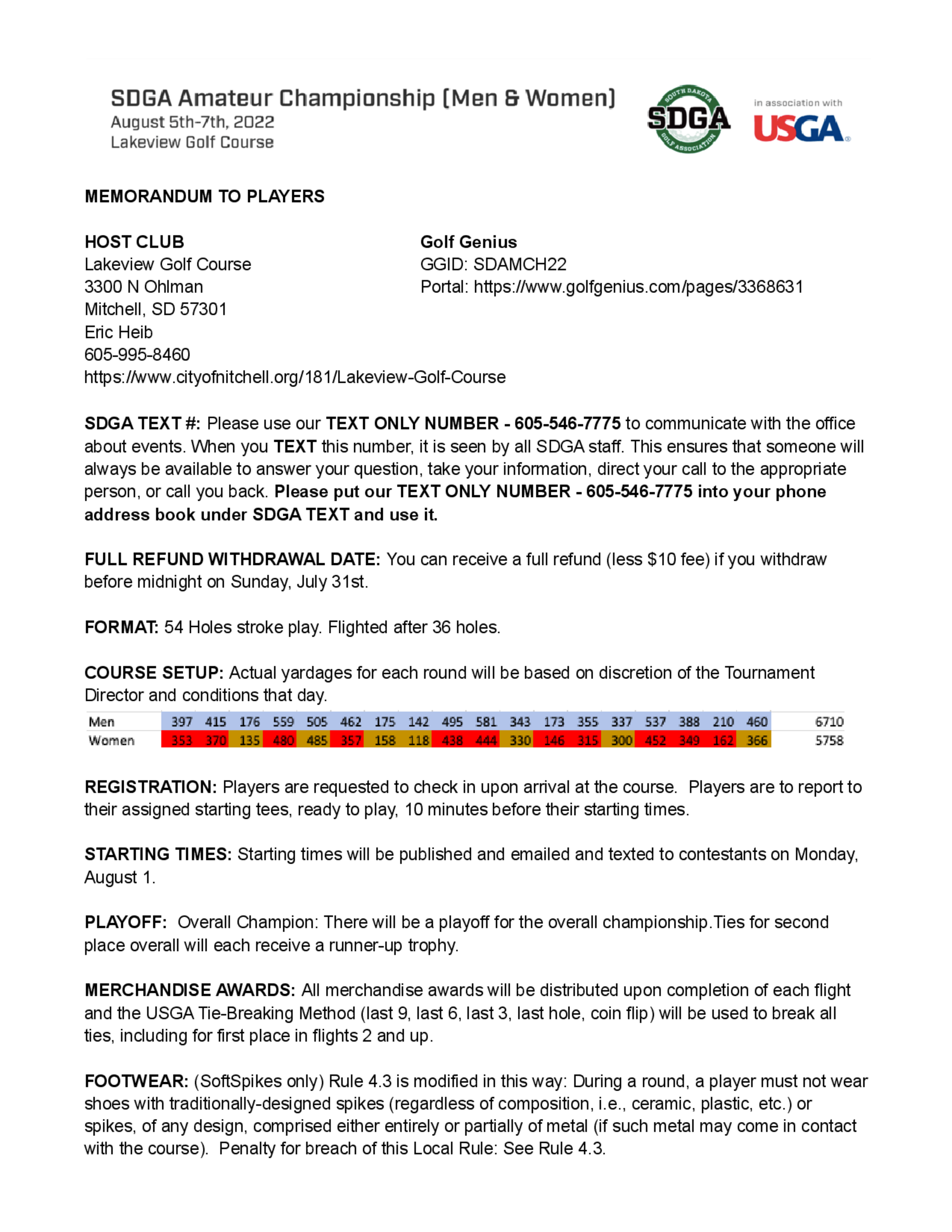 SDGA Amateur Championship (Men & Women)
August 5th-7th, 2022
Lakeview Golf Course

SOUTH DAKOTA SDGA GOLF ASSOCIATION

in association with USGA

MEMORANDUM TO PLAYERS

HOST CLUB
Lakeview Golf Course
3300 N Ohlman
Mitchell, SD 57301
Eric Heib
605-995-8460
https://www.cityofnitchell.org/181/Lakeview-Golf-Course

Golf Genius
GGID: SDAMCH22
Portal: https://www.golfgenius.com/pages/3368631

SDGA TEXT #: Please use our TEXT ONLY NUMBER - 605-546-7775 to communicate with the office about events. When you TEXT this number, it is seen by all SDGA staff. This ensures that someone will always be available to answer your question, take your information, direct your call to the appropriate person, or call you back. Please put our TEXT ONLY NUMBER - 605-546-7775 into your phone address book under SDGA TEXT and use it.

FULL REFUND WITHDRAWAL DATE: You can receive a full refund (less $10 fee) if you withdraw before midnight on Sunday, July 31st.

FORMAT: 54 Holes stroke play. Flighted after 36 holes.

COURSE SETUP: Actual yardages for each round will be based on discretion of the Tournament Director and conditions that day.

| Men | 397 | 415 | 176 | 559 | 505 | 462 | 175 | 142 | 495 | 581 | 343 | 173 | 355 | 337 | 537 | 388 | 210 | 460 | 6710 |
|---|---|---|---|---|---|---|---|---|---|---|---|---|---|---|---|---|---|---|---|
| Women | 353 | 370 | 135 | 480 | 485 | 357 | 158 | 118 | 438 | 444 | 330 | 146 | 315 | 300 | 452 | 349 | 162 | 366 | 5758 |

REGISTRATION: Players are requested to check in upon arrival at the course. Players are to report to their assigned starting tees, ready to play, 10 minutes before their starting times.

STARTING TIMES: Starting times will be published and emailed and texted to contestants on Monday, August 1.

PLAYOFF: Overall Champion: There will be a playoff for the overall championship.Ties for second place overall will each receive a runner-up trophy.

MERCHANDISE AWARDS: All merchandise awards will be distributed upon completion of each flight and the USGA Tie-Breaking Method (last 9, last 6, last 3, last hole, coin flip) will be used to break all ties, including for first place in flights 2 and up.

FOOTWEAR: (SoftSpikes only) Rule 4.3 is modified in this way: During a round, a player must not wear shoes with traditionally-designed spikes (regardless of composition, i.e., ceramic, plastic, etc.) or spikes, of any design, comprised either entirely or partially of metal (if such metal may come in contact with the course). Penalty for breach of this Local Rule: See Rule 4.3.